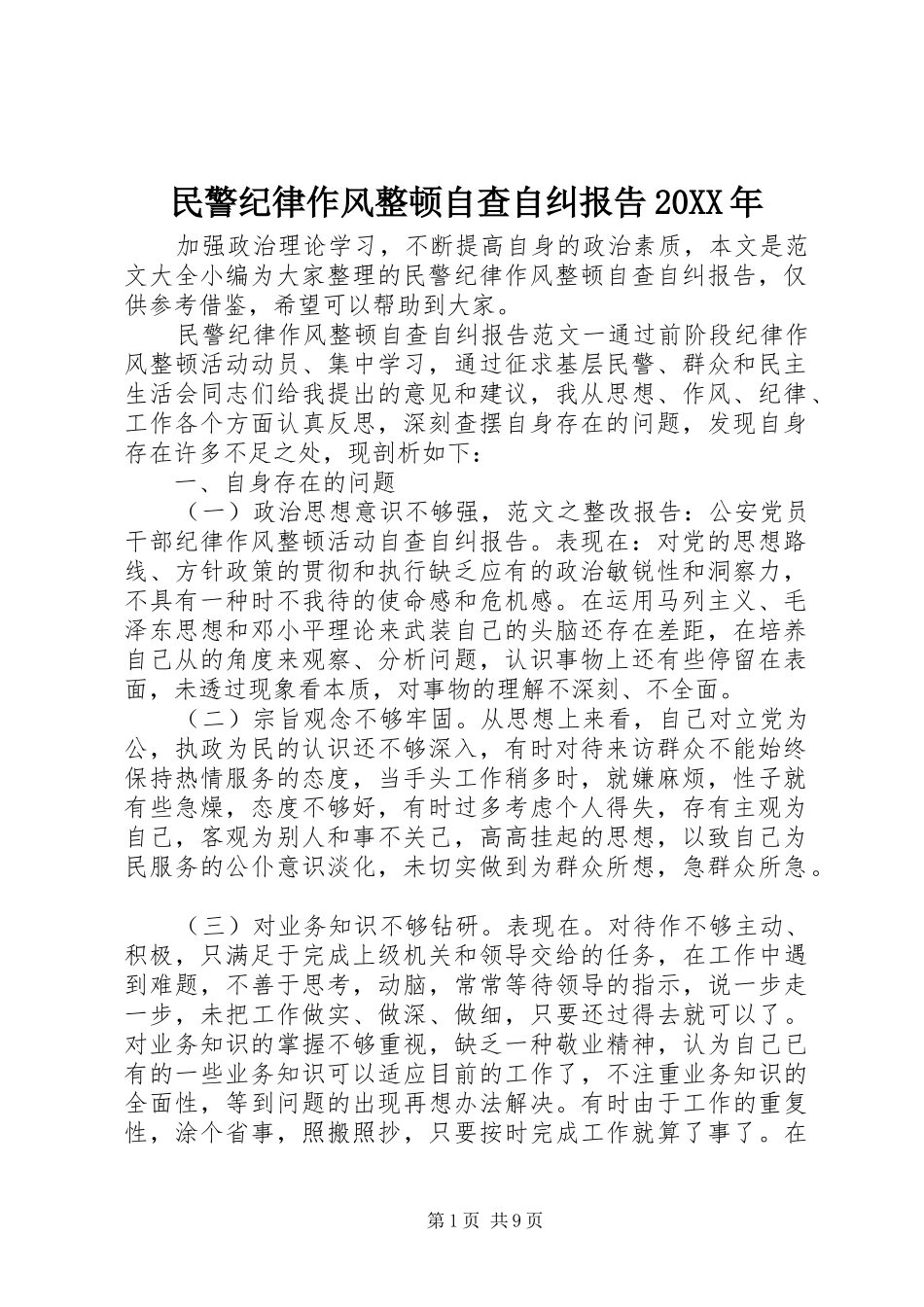 民警纪律作风整顿自查自纠报告20XX年

加强政治理论学习，不断提高自身的政治素质，本文是范文大全小编为大家整理的民警纪律作风整顿自查自纠报告，仅供参考借鉴，希望可以帮助到大家。

民警纪律作风整顿自查自纠报告范文一通过前阶段纪律作风整顿活动动员、集中学习，通过征求基层民警、群众和民主生活会同志们给我提出的意见和建议，我从思想、作风、纪律、工作各个方面认真反思，深刻查摆自身存在的问题，发现自身存在许多不足之处，现剖析如下：

一、自身存在的问题

（一）政治思想意识不够强，范文之整改报告：公安党员干部纪律作风整顿活动自查自纠报告。表现在：对党的思想路线、方针政策的贯彻和执行缺乏应有的政治敏锐性和洞察力，不具有一种时不我待的使命感和危机感。在运用马列主义、毛泽东思想和邓小平理论来武装自己的头脑还存在差距，在培养自己从的角度来观察、分析问题，认识事物上还有些停留在表面，未透过现象看本质，对事物的理解不深刻、不全面。

（二）宗旨观念不够牢固。从思想上来看，自己对立党为公，执政为民的认识还不够深入，有时对待来访群众不能始终保持热情服务的态度，当手头工作稍多时，就嫌麻烦，性子就有些急燥，态度不够好，有时过多考虑个人得失，存有主观为自己，客观为别人和事不关己，高高挂起的思想，以致自己为民服务的公仆意识淡化，未切实做到为群众所想，急群众所急。

（三）对业务知识不够钻研。表现在。对待作不够主动、积极，只满足于完成上级机关和领导交给的任务，在工作中遇到难题，不善于思考，动脑，常常等待领导的指示，说一步走一步，未把工作做实、做深、做细，只要还过得去就可以了。对业务知识的掌握不够重视，缺乏一种敬业精神，认为自己已有的一些业务知识可以适应目前的工作了，不注重业务知识的全面性，等到问题的出现再想办法解决。有时由于工作的重复性，涂个省事，照搬照抄，只要按时完成工作就算了事了。在

第1页 共9页